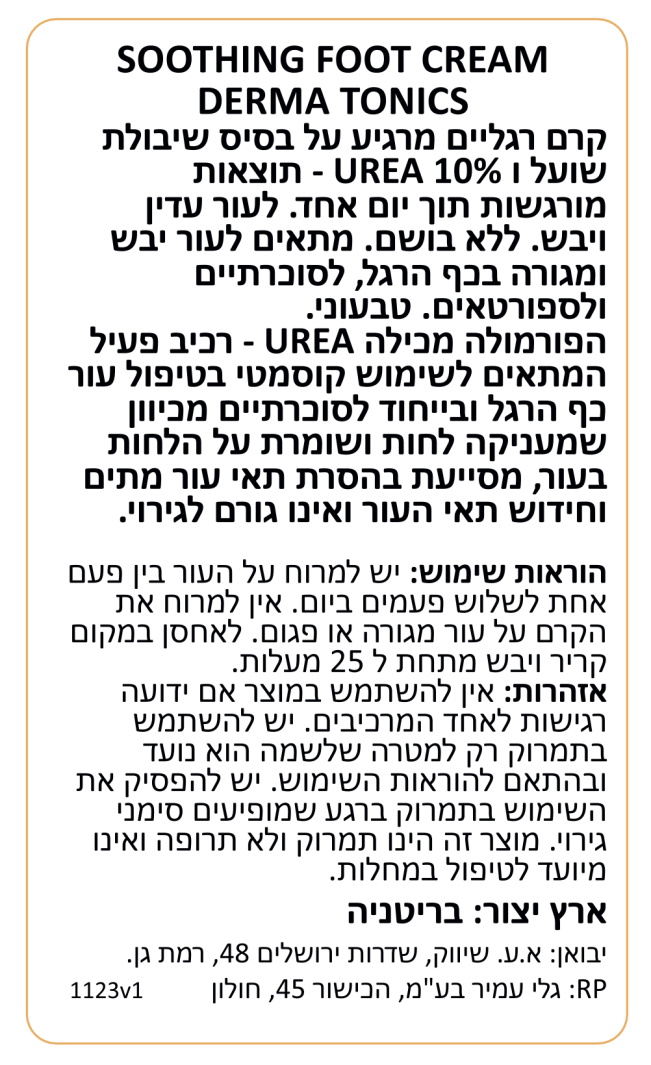 SOOTHING FOOT CREAM
DERMA TONICS
קרם רגליים מרגיע על בסיס שיבולת שועל ו UREA 10% - תוצאות מורגשות תוך יום אחד. לעור עדין ויבש. ללא בושם. מתאים לעור יבש ומגורה בכף הרגל, לסוכרתיים ולספורטאים. טבעוני.
הפורמולה מכילה UREA - רכיב פעיל המתאים לשימוש קוסמטי בטיפול עור כף הרגל ובייחוד לסוכרתיים מכיוון שמעניקה לחות ושומרת על הלחות בעור, מסייעת בהסרת תאי עור מתים וחידוש תאי העור ואינו גורם לגירוי.

הוראות שימוש: יש למרוח על העור בין פעם אחת לשלוש פעמים ביום. אין למרוח את הקרם על עור מגורה או פגום. לאחסן במקום קריר ויבש מתחת ל 25 מעלות.
אזהרות: אין להשתמש במוצר אם ידועה רגישות לאחד המרכיבים. יש להשתמש בתמרוק רק למטרה שלשמה הוא נועד ובהתאם להוראות השימוש. יש להפסיק את השימוש בתמרוק ברגע שמופיעים סימני גירוי. מוצר זה הינו תמרוק ולא תרופה ואינו מיועד לטיפול במחלות.
ארץ יצור: בריטניה
יבואן: א.ע. שיווק, שדרות ירושלים 48, רמת גן.
RP: גלי עמיר בע"מ, הכישור 45, חולון 1123v1